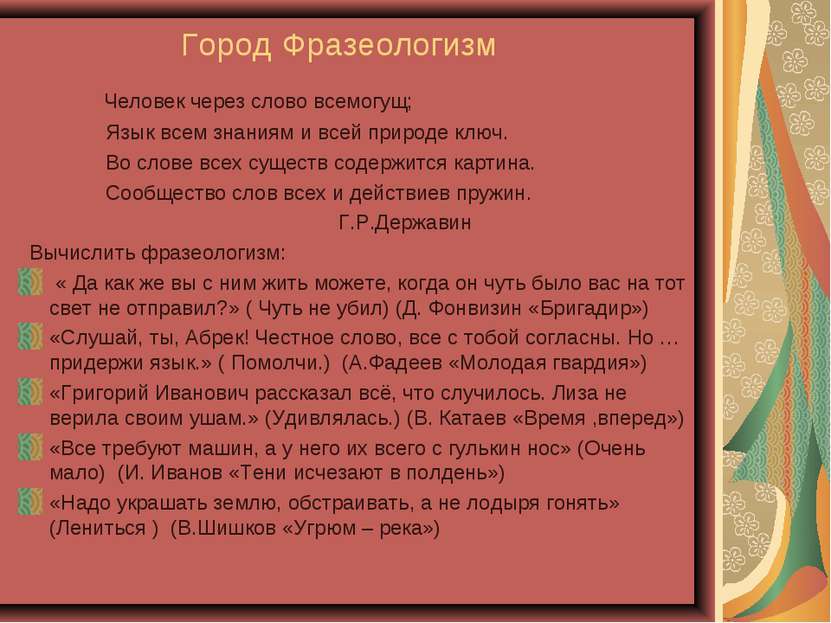 Город Фразеологизм

Человек через слово всемогущ;
Язык всем знаниям и всей природе ключ.
Во слове всех существ содержится картина.
Сообщество слов всех и действиев пружин.
Г.Р.Державин

Вычислить фразеологизм:

« Да как же вы с ним жить можете, когда он чуть было вас на тот свет не отправил?» ( Чуть не убил) (Д. Фонвизин «Бригадир»)

«Слушай, ты, Абрек! Честное слово, все с тобой согласны. Но … придержи язык.» ( Помолчи.) (А.Фадеев «Молодая гвардия»)

«Григорий Иванович рассказал всё, что случилось. Лиза не верила своим ушам.» (Удивлялась.) (В. Катаев «Время ,вперед»)

«Все требуют машин, а у него их всего с гулькин нос» (Очень мало) (И. Иванов «Тени исчезают в полдень»)

«Надо украшать землю, обстраивать, а не лодыря гонять» (Лениться ) (В.Шишков «Угрюм – река»)